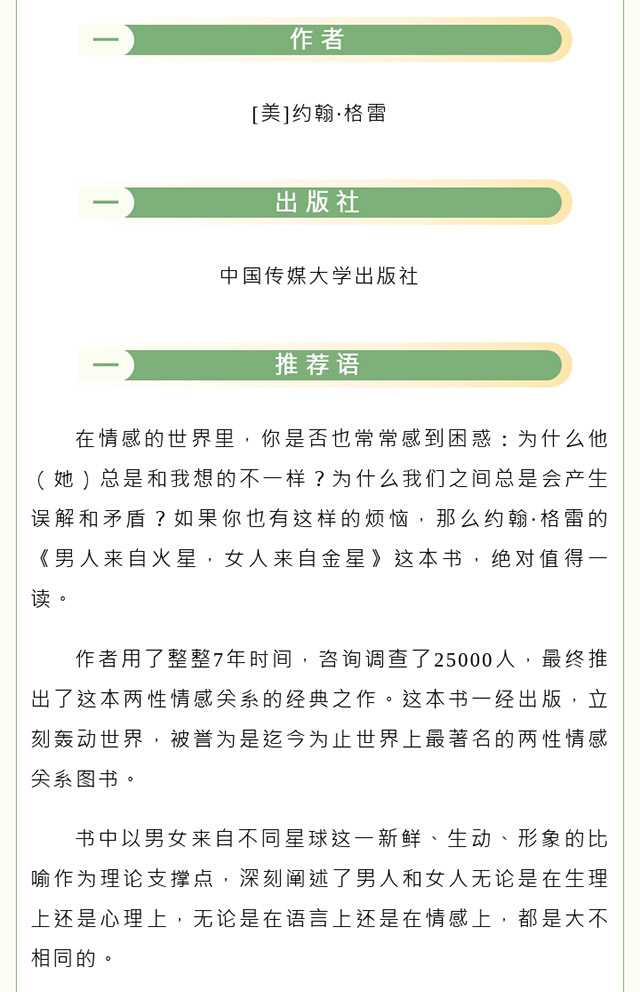 作者

[美]约翰·格雷

出版社

中国传媒大学出版社

推荐语

在情感的世界里，你是否也常常感到困惑：为什么他（她）总是和我想的不一样？为什么我们之间总是会产生误解和矛盾？如果你也有这样的烦恼，那么约翰·格雷的《男人来自火星，女人来自金星》这本书，绝对值得一读。

作者用了整整7年时间，咨询调查了25000人，最终推出了这本两性情感关系的经典之作。这本书一经出版，立刻轰动世界，被誉为是迄今为止世界上最著名的两性情感关系图书。

书中以男女来自不同星球这一新鲜、生动、形象的比喻作为理论支撑点，深刻阐述了男人和女人无论是在生理上还是心理上，无论是在语言上还是在情感上，都是大不相同的。